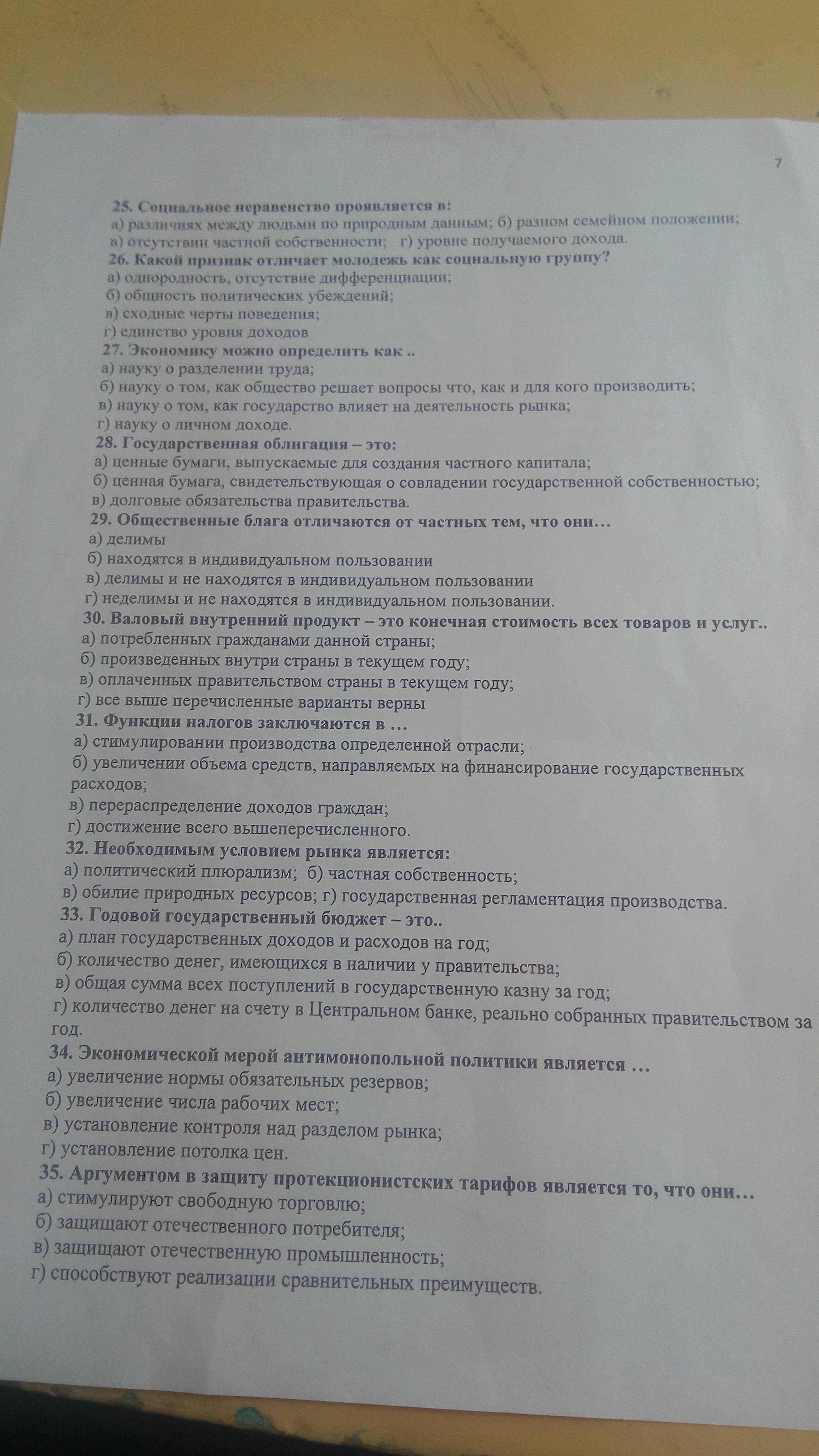 7

25. Социальное неравенство проявляется в:
а) различиях между людьми по природным данным; б) разном семейном положении;
в) отсутствии частной собственности; г) уровне получаемого дохода.

26. Какой признак отличает молодежь как социальную группу?
а) однородность, отсутствие дифференциации;
б) общность политических убеждений;
в) сходные черты поведения;
г) единство уровня доходов

27. Экономику можно определить как ..
а) науку о разделении труда;
б) науку о том, как общество решает вопросы что, как и для кого производить;
в) науку о том, как государство влияет на деятельность рынка;
г) науку о личном доходе.

28. Государственная облигация – это:
а) ценные бумаги, выпускаемые для создания частного капитала;
б) ценная бумага, свидетельствующая о совладении государственной собственностью;
в) долговые обязательства правительства.

29. Общественные блага отличаются от частных тем, что они…
а) делимы
б) находятся в индивидуальном пользовании
в) делимы и не находятся в индивидуальном пользовании
г) неделимы и не находятся в индивидуальном пользовании.

30. Валовый внутренний продукт – это конечная стоимость всех товаров и услуг..
а) потребленных гражданами данной страны;
б) произведенных внутри страны в текущем году;
в) оплаченных правительством страны в текущем году;
г) все выше перечисленные варианты верны

31. Функции налогов заключаются в …
а) стимулировании производства определенной отрасли;
б) увеличении объема средств, направляемых на финансирование государственных расходов;
в) перераспределение доходов граждан;
г) достижение всего вышеперечисленного.

32. Необходимым условием рынка является:
а) политический плюрализм; б) частная собственность;
в) обилие природных ресурсов; г) государственная регламентация производства.

33. Годовой государственный бюджет – это..
а) план государственных доходов и расходов на год;
б) количество денег, имеющихся в наличии у правительства;
в) общая сумма всех поступлений в государственную казну за год;
г) количество денег на счету в Центральном банке, реально собранных правительством за год.

34. Экономической мерой антимонопольной политики является …
а) увеличение нормы обязательных резервов;
б) увеличение числа рабочих мест;
в) установление контроля над разделом рынка;
г) установление потолка цен.

35. Аргументом в защиту протекционистских тарифов является то, что они…
а) стимулируют свободную торговлю;
б) защищают отечественного потребителя;
в) защищают отечественную промышленность;
г) способствуют реализации сравнительных преимуществ.